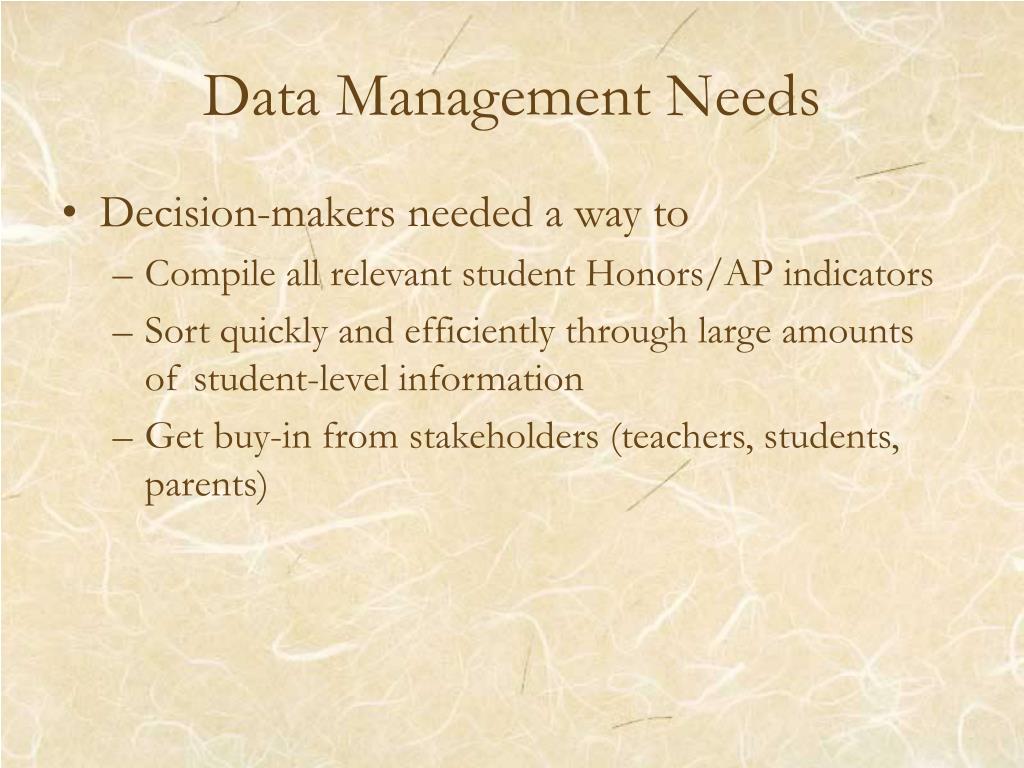 Data Management Needs

• Decision-makers needed a way to
– Compile all relevant student Honors/AP indicators
– Sort quickly and efficiently through large amounts of student-level information
– Get buy-in from stakeholders (teachers, students, parents)